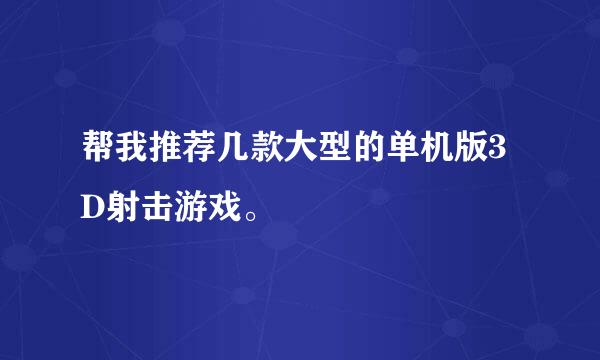 帮我推荐几款大型的单机版3D射击游戏。